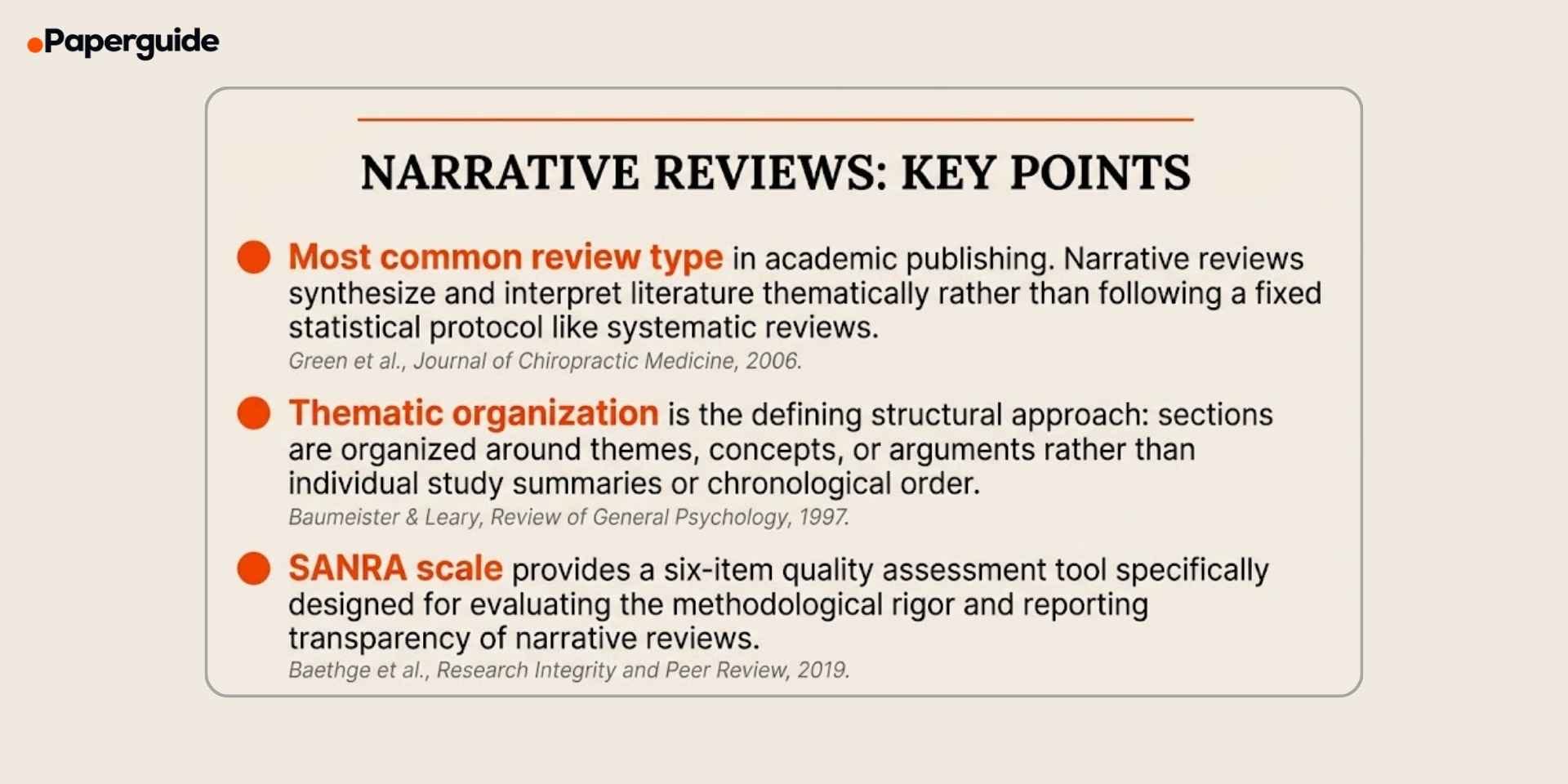 Paperguide

NARRATIVE REVIEWS: KEY POINTS

Most common review type in academic publishing. Narrative reviews synthesize and interpret literature thematically rather than following a fixed statistical protocol like systematic reviews.
Green et al., Journal of Chiropractic Medicine, 2006.

Thematic organization is the defining structural approach: sections are organized around themes, concepts, or arguments rather than individual study summaries or chronological order.
Baumeister & Leary, Review of General Psychology, 1997.

SANRA scale provides a six-item quality assessment tool specifically designed for evaluating the methodological rigor and reporting transparency of narrative reviews.
Baethge et al., Research Integrity and Peer Review, 2019.